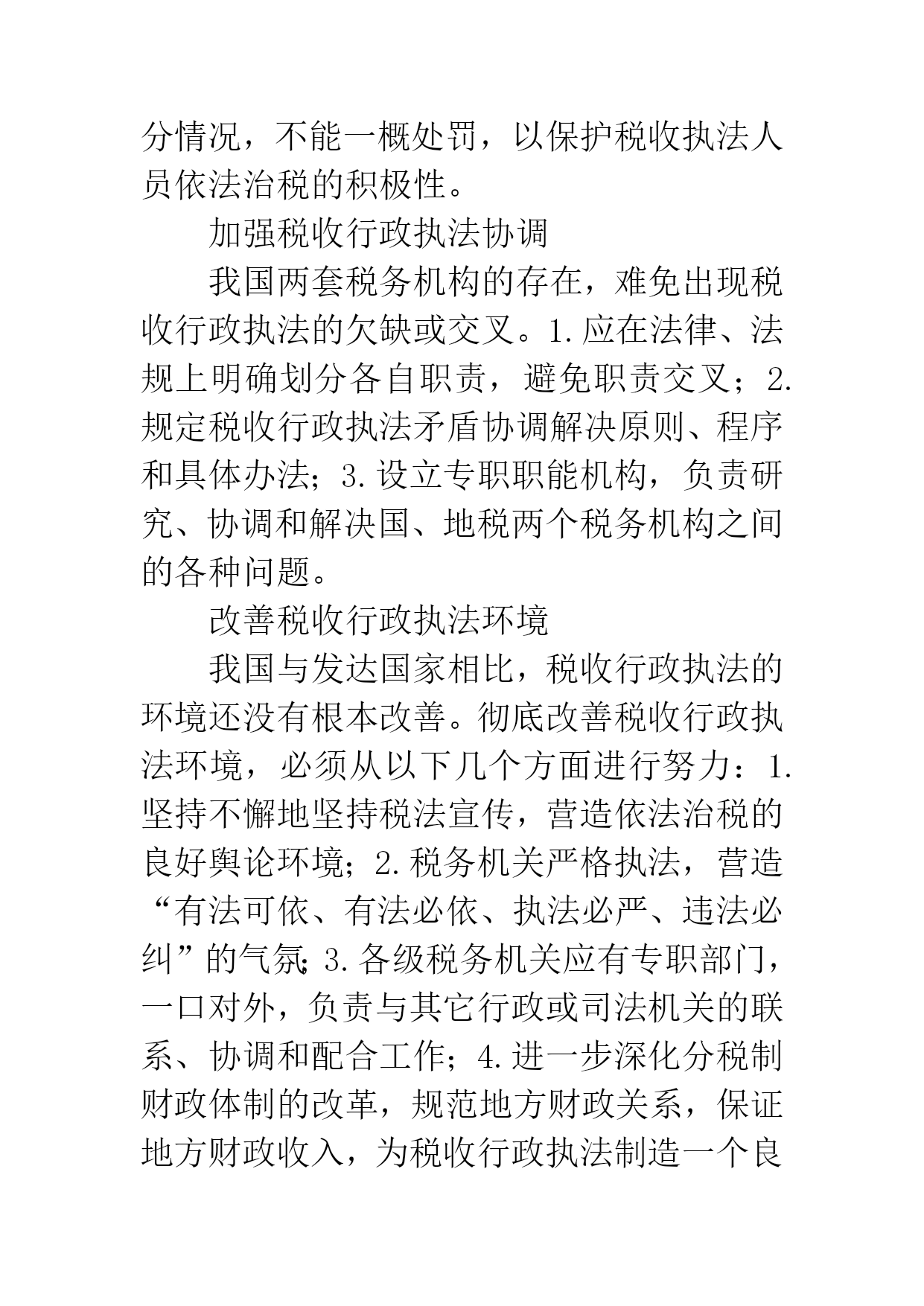 分情况，不能一概处罚，以保护税收执法人员依法治税的积极性。

加强税收行政执法协调

我国两套税务机构的存在，难免出现税收行政执法的欠缺或交叉。1.应在法律、法规上明确划分各自职责，避免职责交叉；2.规定税收行政执法矛盾协调解决原则、程序和具体办法；3.设立专职职能机构，负责研究、协调和解决国、地税两个税务机构之间的各种问题。

改善税收行政执法环境

我国与发达国家相比，税收行政执法的环境还没有根本改善。彻底改善税收行政执法环境，必须从以下几个方面进行努力：1.坚持不懈地坚持税法宣传，营造依法治税的良好舆论环境；2.税务机关严格执法，营造“有法可依、有法必依、执法必严、违法必纠”的气氛;3.各级税务机关应有专职部门，一口对外，负责与其它行政或司法机关的联系、协调和配合工作；4.进一步深化分税制财政体制的改革，规范地方财政关系，保证地方财政收入，为税收行政执法制造一个良